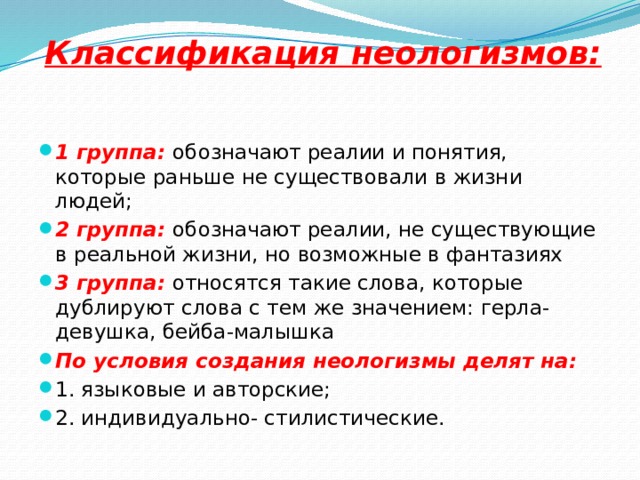 Классификация неологизмов:

1 группа: обозначают реалии и понятия, которые раньше не существовали в жизни людей;

2 группа: обозначают реалии, не существующие в реальной жизни, но возможные в фантазиях

3 группа: относятся такие слова, которые дублируют слова с тем же значением: герла-девушка, бейба-малышка

По условия создания неологизмы делят на:

1. языковые и авторские;

2. индивидуально- стилистические.